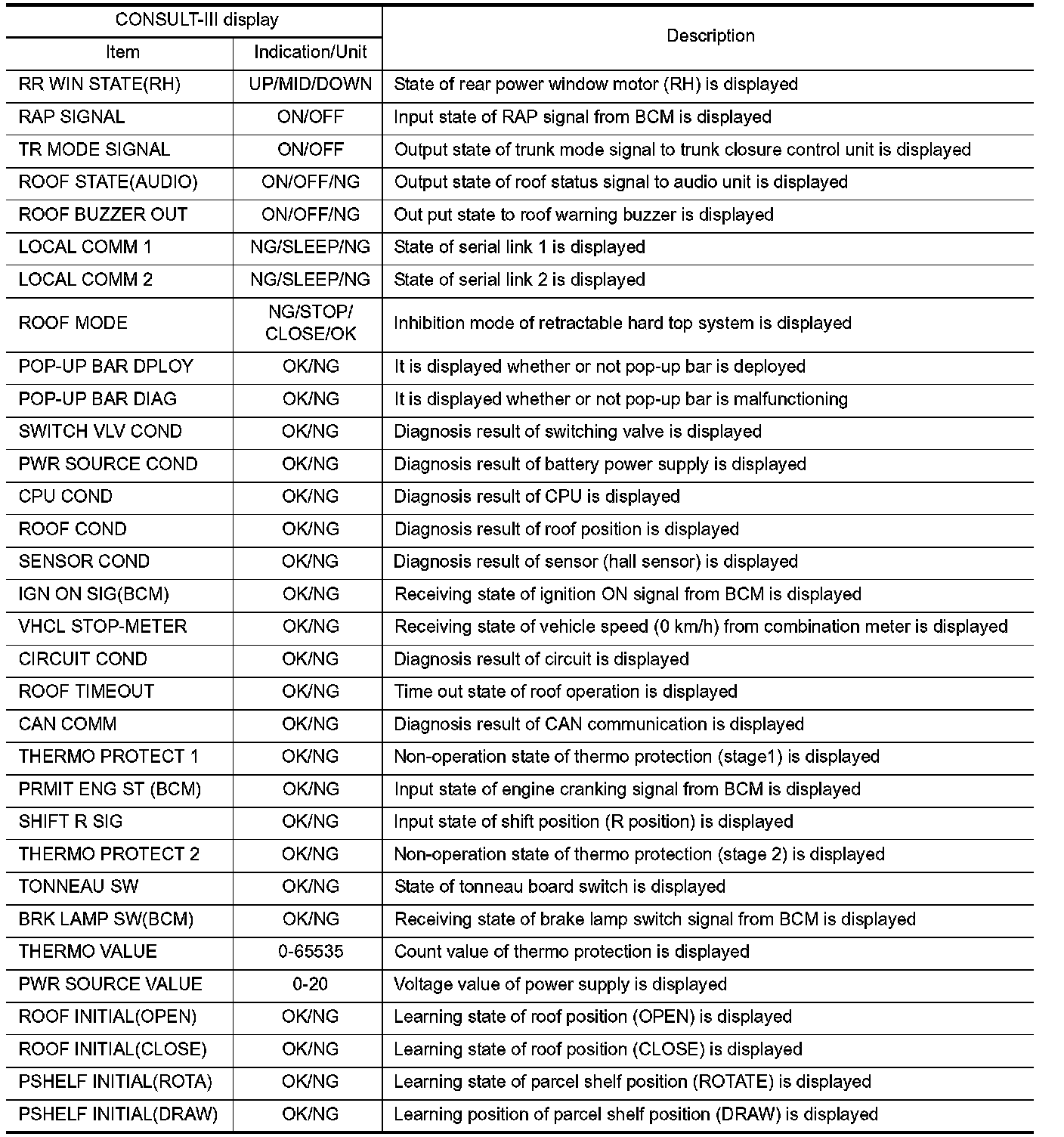 | CONSULT-III display | | Description |
|---|---|---|
| Item | Indication/Unit | |
| RR WIN STATE(RH) | UP/MID/DOWN | State of rear power window motor (RH) is displayed |
| RAP SIGNAL | ON/OFF | Input state of RAP signal from BCM is displayed |
| TR MODE SIGNAL | ON/OFF | Output state of trunk mode signal to trunk closure control unit is displayed |
| ROOF STATE(AUDIO) | ON/OFF/NG | Output state of roof status signal to audio unit is displayed |
| ROOF BUZZER OUT | ON/OFF/NG | Out put state to roof warning buzzer is displayed |
| LOCAL COMM 1 | NG/SLEEP/NG | State of serial link 1 is displayed |
| LOCAL COMM 2 | NG/SLEEP/NG | State of serial link 2 is displayed |
| ROOF MODE | NG/STOP/ CLOSE/OK | Inhibition mode of retractable hard top system is displayed |
| POP-UP BAR DPLOY | OK/NG | It is displayed whether or not pop-up bar is deployed |
| POP-UP BAR DIAG | OK/NG | It is displayed whether or not pop-up bar is malfunctioning |
| SWITCH VLV COND | OK/NG | Diagnosis result of switching valve is displayed |
| PWR SOURCE COND | OK/NG | Diagnosis result of battery power supply is displayed |
| CPU COND | OK/NG | Diagnosis result of CPU is displayed |
| ROOF COND | OK/NG | Diagnosis result of roof position is displayed |
| SENSOR COND | OK/NG | Diagnosis result of sensor (hall sensor) is displayed |
| IGN ON SIG(BCM) | OK/NG | Receiving state of ignition ON signal from BCM is displayed |
| VHCL STOP-METER | OK/NG | Receiving state of vehicle speed (0 km/h) from combination meter is displayed |
| CIRCUIT COND | OK/NG | Diagnosis result of circuit is displayed |
| ROOF TIMEOUT | OK/NG | Time out state of roof operation is displayed |
| CAN COMM | OK/NG | Diagnosis result of CAN communication is displayed |
| THERMO PROTECT 1 | OK/NG | Non-operation state of thermo protection (stage1) is displayed |
| PRMIT ENG ST (BCM) | OK/NG | Input state of engine cranking signal from BCM is displayed |
| SHIFT R SIG | OK/NG | Input state of shift position (R position) is displayed |
| THERMO PROTECT 2 | OK/NG | Non-operation state of thermo protection (stage 2) is displayed |
| TONNEAU SW | OK/NG | State of tonneau board switch is displayed |
| BRK LAMP SW(BCM) | OK/NG | Receiving state of brake lamp switch signal from BCM is displayed |
| THERMO VALUE | 0-65535 | Count value of thermo protection is displayed |
| PWR SOURCE VALUE | 0-20 | Voltage value of power supply is displayed |
| ROOF INITIAL(OPEN) | OK/NG | Learning state of roof position (OPEN) is displayed |
| ROOF INITIAL(CLOSE) | OK/NG | Learning state of roof position (CLOSE) is displayed |
| PSHELF INITIAL(ROTA) | OK/NG | Learning state of parcel shelf position (ROTATE) is displayed |
| PSHELF INITIAL(DRAW) | OK/NG | Learning position of parcel shelf position (DRAW) is displayed |